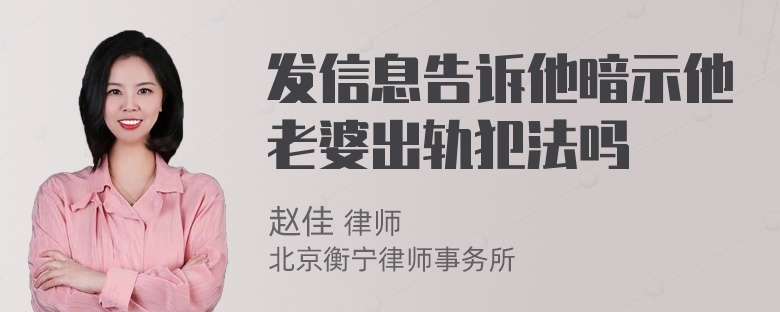 发信息告诉他暗示他老婆出轨犯法吗

赵佳 律师
北京衡宁律师事务所